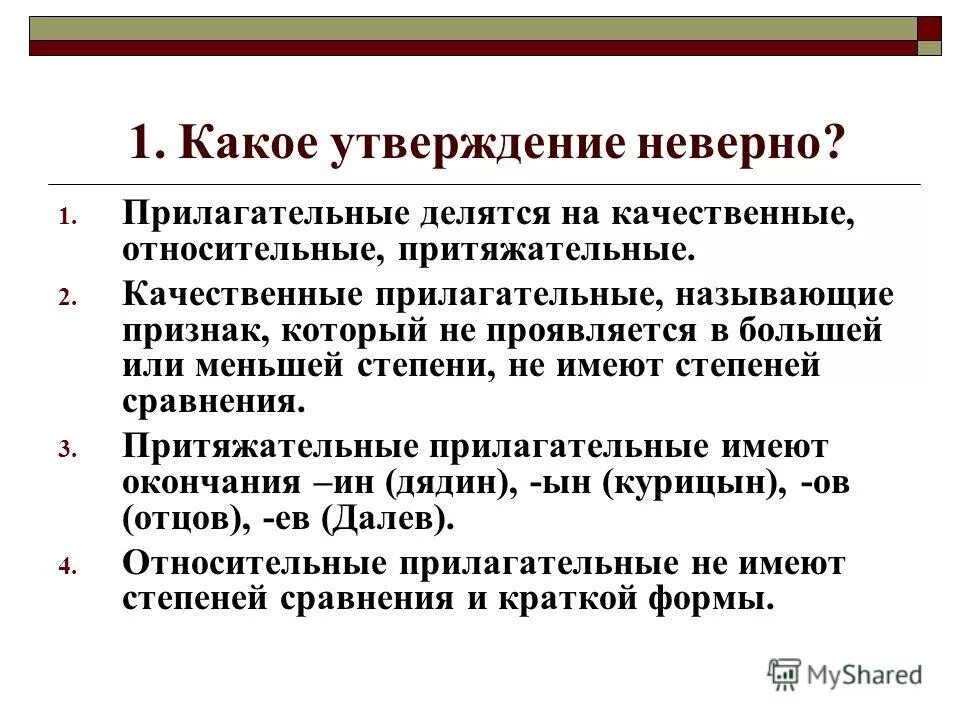 1. Какое утверждение неверно?

1. Прилагательные делятся на качественные, относительные, притяжательные.

2. Качественные прилагательные, называющие признак, который не проявляется в большей или меньшей степени, не имеют степеней сравнения.

3. Притяжательные прилагательные имеют окончания –ин (дядин), -ын (курицын), -ов (отцов), -ев (Далев).

4. Относительные прилагательные не имеют степеней сравнения и краткой формы.

MyShared